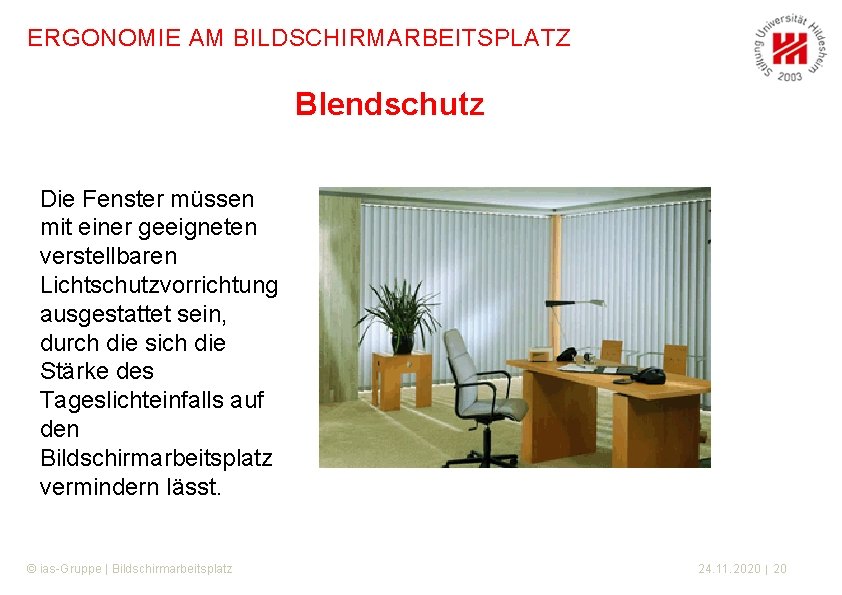 ERGONOMIE AM BILDSCHIRMARBEITSPLATZ

Stiftung Universität Hildesheim 2003

Blendschutz

Die Fenster müssen mit einer geeigneten verstellbaren Lichtschutzvorrichtung ausgestattet sein, durch die sich die Stärke des Tageslichteinfalls auf den Bildschirmarbeitsplatz vermindern lässt.

© ias-Gruppe | Bildschirmarbeitsplatz

24.11.2020 | 20